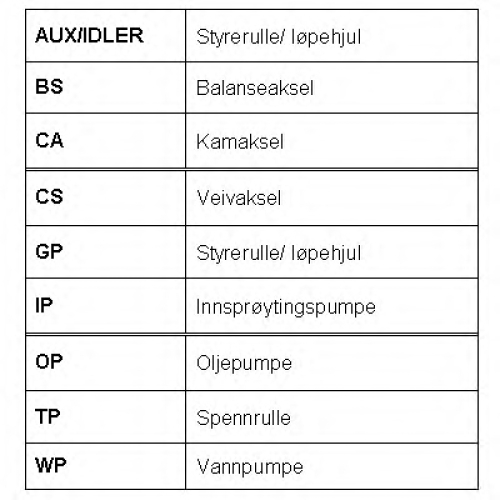 | AUX/IDLER | Styrerulle/ løpehjul |
|---|---|
| BS | Balanseaksel |
| CA | Kamaksel |
| CS | Veivaksel |
| GP | Styrerulle/ løpehjul |
| IP | Innsprøytingspumpe |
| OP | Oljepumpe |
| TP | Spennrulle |
| WP | Vannpumpe |